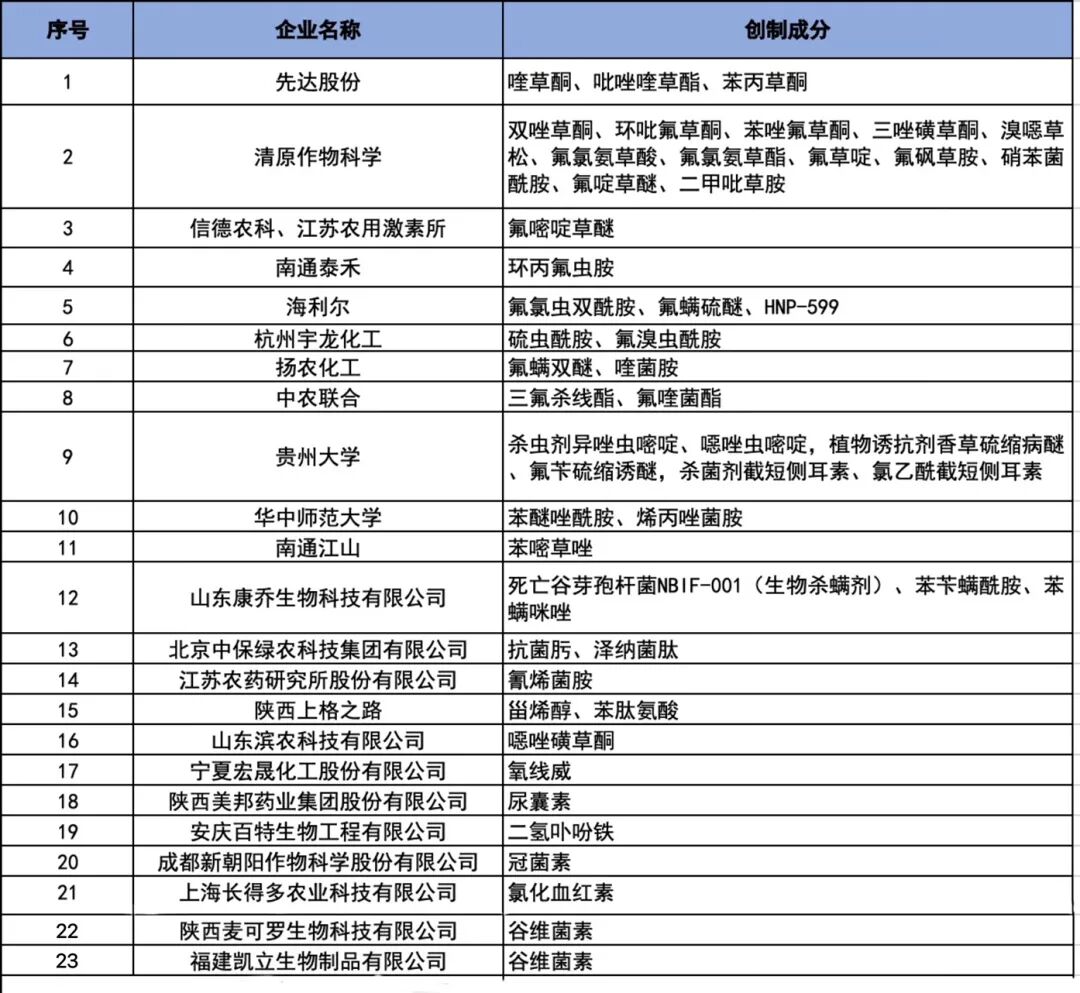 | 序号 | 企业名称 | 创制成分 |
|---|---|---|
| 1 | 先达股份 | 喹草酮、吡唑喹草酯、苯丙草酮 |
| 2 | 清原作物科学 | 双唑草酮、环吡氟草酮、苯唑氟草酮、三唑磺草酮、溴噁草松、氟氯氨草酸、氟氯氨草酯、氟草啶、氟砜草胺、硝苯菌酰胺、氟啶草醚、二甲吡草胺 |
| 3 | 信德农科、江苏农用激素所 | 氟嘧啶草醚 |
| 4 | 南通泰禾 | 环丙氟虫胺 |
| 5 | 海利尔 | 氟氯虫双酰胺、氟螨硫醚、HNP-599 |
| 6 | 杭州宇龙化工 | 硫虫酰胺、氟溴虫酰胺 |
| 7 | 扬农化工 | 氟螨双醚、喹菌胺 |
| 8 | 中农联合 | 三氟杀线酯、氟喹菌酯 |
| 9 | 贵州大学 | 杀虫剂异唑虫嘧啶、噁唑虫嘧啶，植物诱抗剂香草硫缩病醚、氟苄硫缩诱醚，杀菌剂截短侧耳素、氯乙酰截短侧耳素 |
| 10 | 华中师范大学 | 苯醚唑酰胺、烯丙唑菌胺 |
| 11 | 南通江山 | 苯嘧草唑 |
| 12 | 山东康乔生物科技有限公司 | 死亡谷芽孢杆菌NBIF-001（生物杀螨剂）、苯苄螨酰胺、苯螨咪唑 |
| 13 | 北京中保绿农科技集团有限公司 | 抗菌肟、泽纳菌肽 |
| 14 | 江苏农药研究所股份有限公司 | 氰烯菌胺 |
| 15 | 陕西上格之路 | 甾烯醇、苯肽氨酸 |
| 16 | 山东滨农科技有限公司 | 噁唑磺草酮 |
| 17 | 宁夏宏晟化工股份有限公司 | 氧线威 |
| 18 | 陕西美邦药业集团股份有限公司 | 尿囊素 |
| 19 | 安庆百特生物工程有限公司 | 二氢卟吩铁 |
| 20 | 成都新朝阳作物科学股份有限公司 | 冠菌素 |
| 21 | 上海长得多农业科技有限公司 | 氯化血红素 |
| 22 | 陕西麦可罗生物科技有限公司 | 谷维菌素 |
| 23 | 福建凯立生物制品有限公司 | 谷维菌素 |